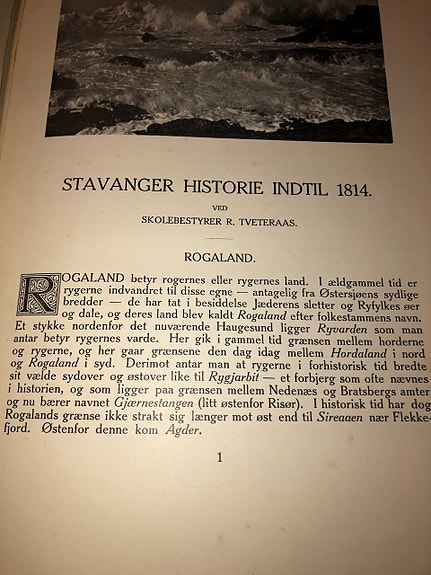 STAVANGER HISTORIE INDTIL 1814.

VED

SKOLEBESTYRER R. TVETERAAS.

ROGALAND.

ROGALAND betyr rogernes eller rygernes land. I ældgammel tid er rygerne indvandret til disse egne — antagelig fra Østersjøens sydlige bredder — de har tat i besiddelse Jæderens sletter og Ryfylkes øer og dale, og deres land blev kaldt Rogaland efter folkestammens navn. Et stykke nordenfor det nuværende Haugesund ligger Ryvarden som man antar betyr rygernes varde. Her gik i gammel tid grænsen mellem horderne og rygerne, og her gaar grænsene den dag idag mellem Hordaland i nord og Rogaland i syd. Derimot antar man at rygerne i forhistorisk tid bredte sit vælde sydover og østover like til Rygjarbit — et forbjerg som ofte nævnes i historien, og som ligger paa grænsen mellem Nedenæs og Bratsbergs amter og nu bærer navnet Gjærnestangen (litt østenfor Risør). I historisk tid har dog Rogalands grænse ikke strakt sig længer mot øst end til Sireaaen nær Flekkefjord. Østenfor denne kom Agder.

1